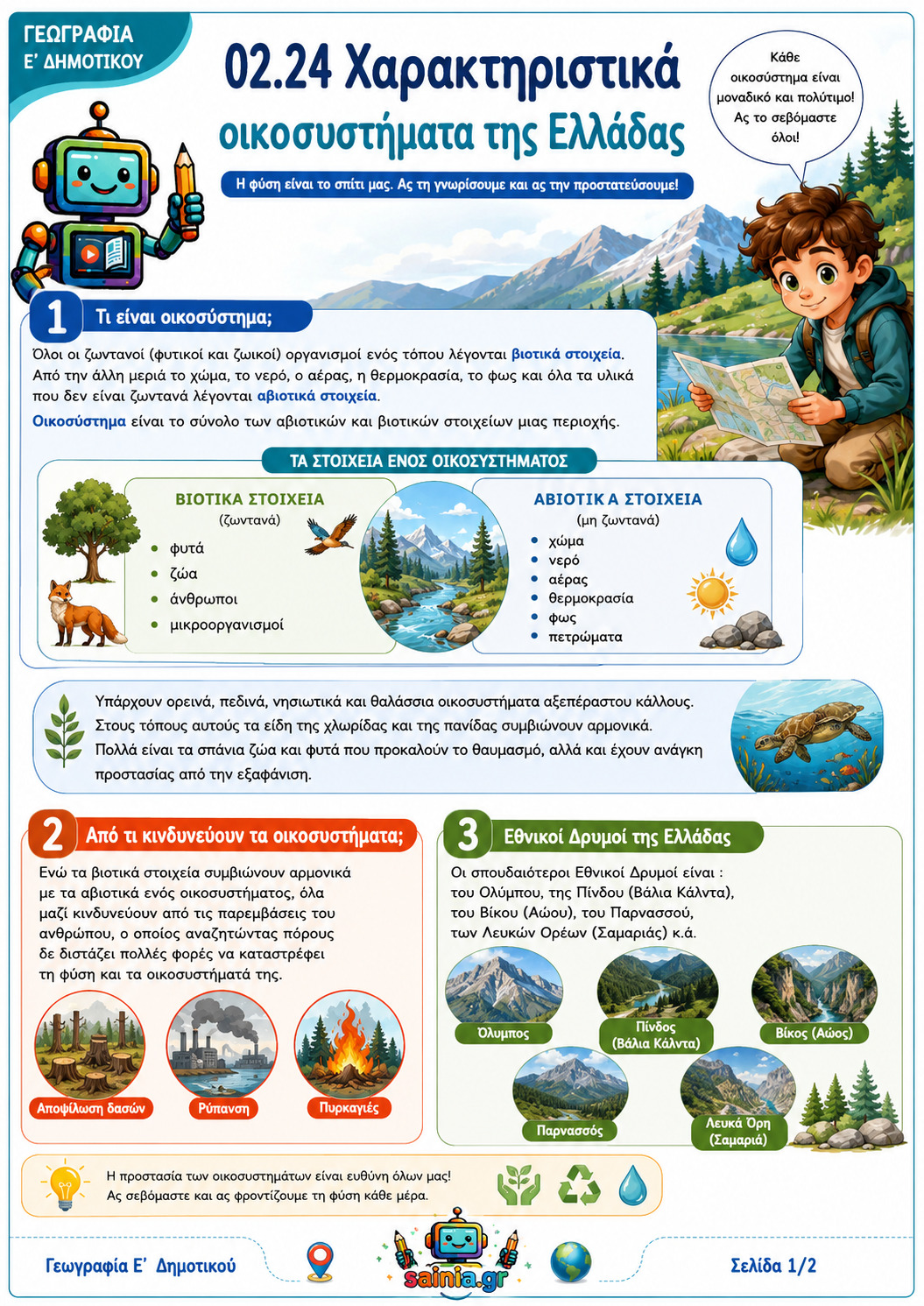 ΓΕΩΓΡΑΦΙΑ
Ε' ΔΗΜΟΤΙΚΟΥ

02.24 Χαρακτηριστικά οικοσυστήματα της Ελλάδας

Η φύση είναι το σπίτι μας. Ας τη γνωρίσουμε και ας την προστατεύσουμε!

Κάθε οικοσύστημα είναι μοναδικό και πολύτιμο! Ας το σεβόμαστε όλοι!

1 Τι είναι οικοσύστημα;

Όλοι οι ζωντανοί (φυτικοί και ζωικοί) οργανισμοί ενός τόπου λέγονται βιοτικά στοιχεία. Από την άλλη μεριά το χώμα, το νερό, ο αέρας, η θερμοκρασία, το φως και όλα τα υλικά που δεν είναι ζωντανά λέγονται αβιοτικά στοιχεία.

Οικοσύστημα είναι το σύνολο των αβιοτικών και βιοτικών στοιχείων μιας περιοχής.

ΤΑ ΣΤΟΙΧΕΙΑ ΕΝΟΣ ΟΙΚΟΣΥΣΤΗΜΑΤΟΣ

ΒΙΟΤΙΚΑ ΣΤΟΙΧΕΙΑ
(ζωντανά)
• φυτά
• ζώα
• άνθρωποι
• μικροοργανισμοί

ΑΒΙΟΤΙΚ Α ΣΤΟΙΧΕΙΑ
(μη ζωντανά)
• χώμα
• νερό
• αέρας
• θερμοκρασία
• φως
• πετρώματα

Υπάρχουν ορεινά, πεδινά, νησιωτικά και θαλάσσια οικοσυστήματα αξεπέραστου κάλλους. Στους τόπους αυτούς τα είδη της χλωρίδας και της πανίδας συμβιώνουν αρμονικά. Πολλά είναι τα σπάνια ζώα και φυτά που προκαλούν το θαυμασμό, αλλά και έχουν ανάγκη προστασίας από την εξαφάνιση.

2 Από τι κινδυνεύουν τα οικοσυστήματα;

Ενώ τα βιοτικά στοιχεία συμβιώνουν αρμονικά με τα αβιοτικά ενός οικοσυστήματος, όλα μαζί κινδυνεύουν από τις παρεμβάσεις του ανθρώπου, ο οποίος αναζητώντας πόρους δε διστάζει πολλές φορές να καταστρέφει τη φύση και τα οικοσυστήματά της.

Αποψίλωση δασών
Ρύπανση
Πυρκαγιές

3 Εθνικοί Δρυμοί της Ελλάδας

Οι σπουδαιότεροι Εθνικοί Δρυμοί είναι : του Ολύμπου, της Πίνδου (Βάλια Κάλντα), του Βίκου (Αώου), του Παρνασσού, των Λευκών Ορέων (Σαμαριάς) κ.ά.

Όλυμπος
Πίνδος (Βάλια Κάλντα)
Βίκος (Αώος)
Παρνασσός
Λευκά Όρη (Σαμαριά)

Η προστασία των οικοσυστημάτων είναι ευθύνη όλων μας! Ας σεβόμαστε και ας φροντίζουμε τη φύση κάθε μέρα.

Γεωγραφία Ε' Δημοτικού
sainia.gr
Σελίδα 1/2